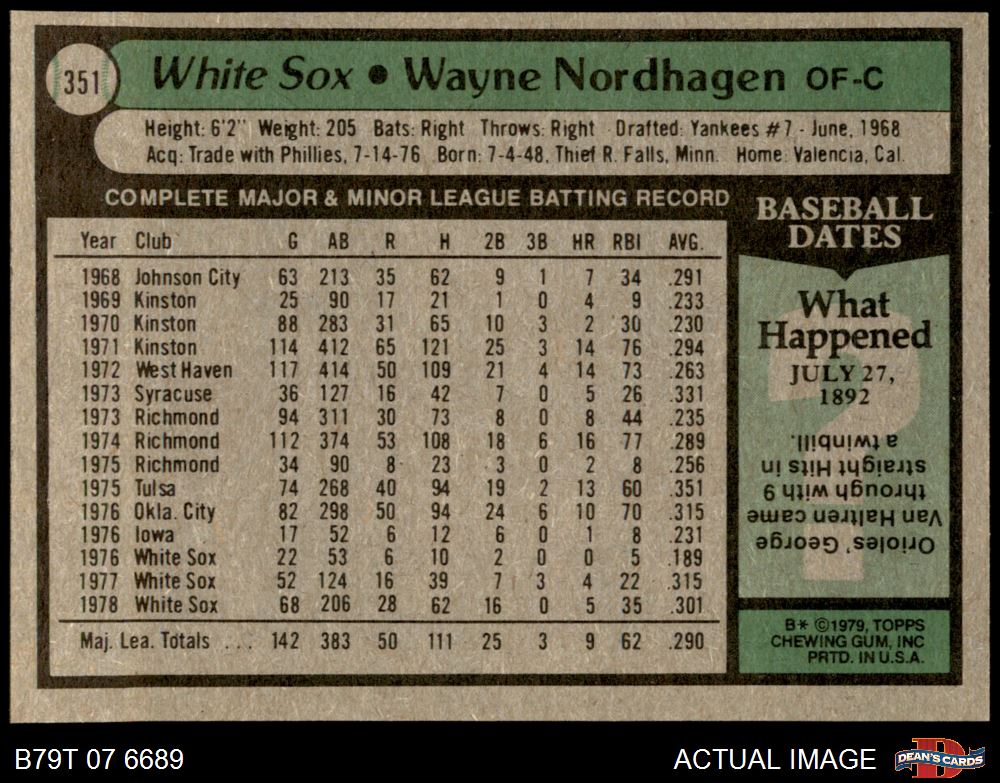 351

White Sox • Wayne Nordhagen OF-C

Height: 6'2" Weight: 205 Bats: Right Throws: Right Drafted: Yankees #7 - June, 1968
Acq: Trade with Phillies, 7-14-76 Born: 7-4-48, Thief R. Falls, Minn. Home: Valencia, Cal.

COMPLETE MAJOR & MINOR LEAGUE BATTING RECORD

| Year | Club | G | AB | R | H | 2B | 3B | HR | RBI | AVG. |
|---|---|---|---|---|---|---|---|---|---|---|
| 1968 | Johnson City | 63 | 213 | 35 | 62 | 9 | 1 | 7 | 34 | .291 |
| 1969 | Kinston | 25 | 90 | 17 | 21 | 1 | 0 | 4 | 9 | .233 |
| 1970 | Kinston | 88 | 283 | 31 | 65 | 10 | 3 | 2 | 30 | .230 |
| 1971 | Kinston | 114 | 412 | 65 | 121 | 25 | 3 | 14 | 76 | .294 |
| 1972 | West Haven | 117 | 414 | 50 | 109 | 21 | 4 | 14 | 73 | .263 |
| 1973 | Syracuse | 36 | 127 | 16 | 42 | 7 | 0 | 5 | 26 | .331 |
| 1973 | Richmond | 94 | 311 | 30 | 73 | 8 | 0 | 8 | 44 | .235 |
| 1974 | Richmond | 112 | 374 | 53 | 108 | 18 | 6 | 16 | 77 | .289 |
| 1975 | Richmond | 34 | 90 | 8 | 23 | 3 | 0 | 2 | 8 | .256 |
| 1975 | Tulsa | 74 | 268 | 40 | 94 | 19 | 2 | 13 | 60 | .351 |
| 1976 | Okla. City | 82 | 298 | 50 | 94 | 24 | 6 | 10 | 70 | .315 |
| 1976 | Iowa | 17 | 52 | 6 | 12 | 6 | 0 | 1 | 8 | .231 |
| 1976 | White Sox | 22 | 53 | 6 | 10 | 2 | 0 | 0 | 5 | .189 |
| 1977 | White Sox | 52 | 124 | 16 | 39 | 7 | 3 | 4 | 22 | .315 |
| 1978 | White Sox | 68 | 206 | 28 | 62 | 16 | 0 | 5 | 35 | .301 |
| Maj. Lea. Totals |  | 142 | 383 | 50 | 111 | 25 | 3 | 9 | 62 | .290 |

BASEBALL DATES

What Happened
JULY 27, 1892

Orioles' George Van Haltren came through with 9 straight Hits in a twinbill.

B* ©1979, TOPPS CHEWING GUM, INC PRTD. IN U.S.A.

B79T 07 6689

ACTUAL IMAGE

DEAN'S CARDS